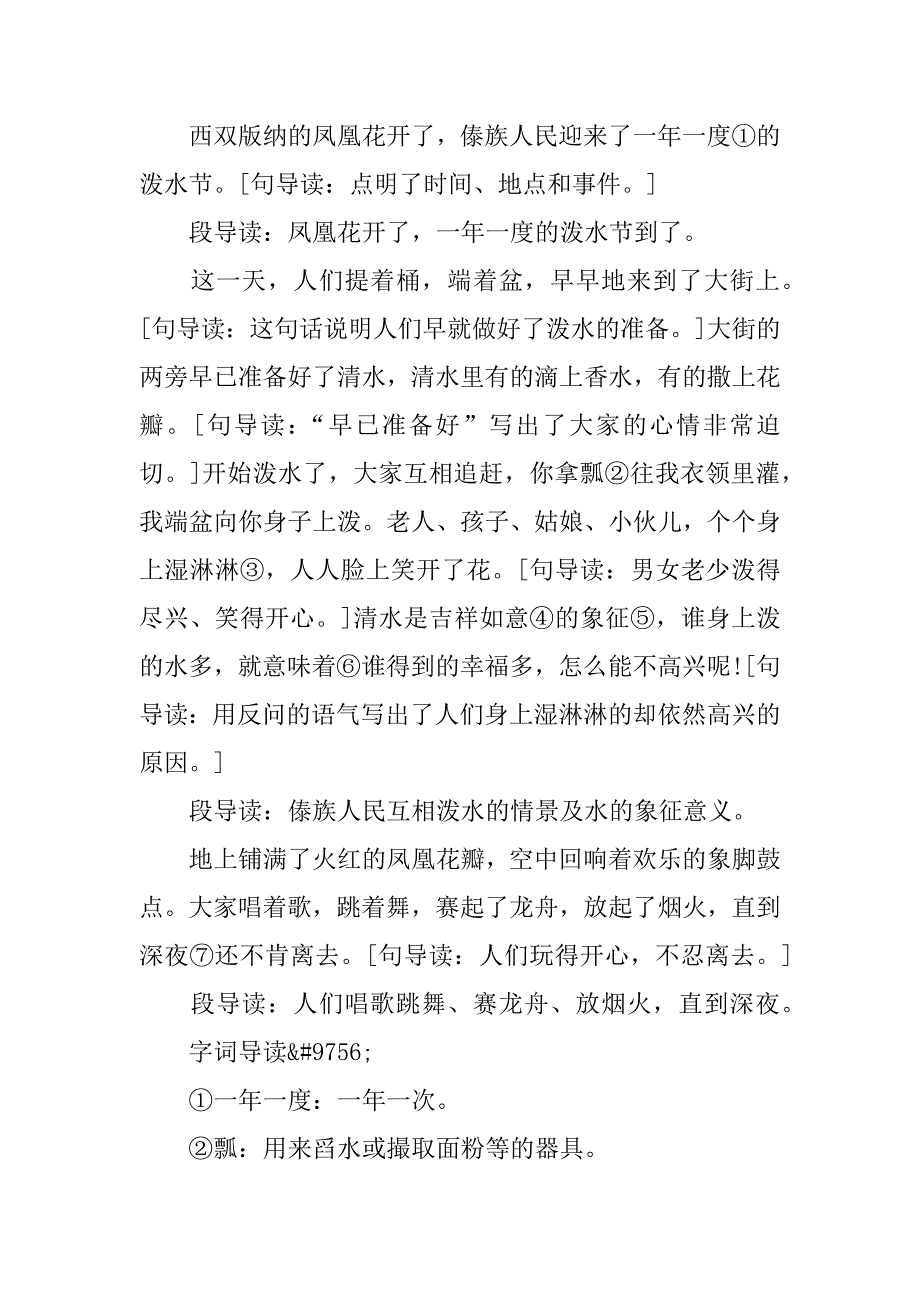 西双版纳的凤凰花开了，傣族人民迎来了一年一度①的泼水节。[句导读：点明了时间、地点和事件。]

段导读：凤凰花开了，一年一度的泼水节到了。

这一天，人们提着桶，端着盆，早早地来到了大街上。[句导读：这句话说明人们早就做好了泼水的准备。]大街的两旁早已准备好了清水，清水里有的滴上香水，有的撒上花瓣。[句导读：“早已准备好”写出了大家的心情非常迫切。]开始泼水了，大家互相追赶，你拿瓢②往我衣领里灌，我端盆向你身子上泼。老人、孩子、姑娘、小伙儿，个个身上湿淋淋③，人人脸上笑开了花。[句导读：男女老少泼得尽兴、笑得开心。]清水是吉祥如意④的象征⑤，谁身上泼的水多，就意味着⑥谁得到的幸福多，怎么能不高兴呢![句导读：用反问的语气写出了人们身上湿淋淋的却依然高兴的原因。]

段导读：傣族人民互相泼水的情景及水的象征意义。

地上铺满了火红的凤凰花瓣，空中回响着欢乐的象脚鼓点。大家唱着歌，跳着舞，赛起了龙舟，放起了烟火，直到深夜⑦还不肯离去。[句导读：人们玩得开心，不忍离去。]

段导读：人们唱歌跳舞、赛龙舟、放烟火，直到深夜。

字词导读&#9756;

①一年一度：一年一次。

②瓢：用来舀水或撮取面粉等的器具。